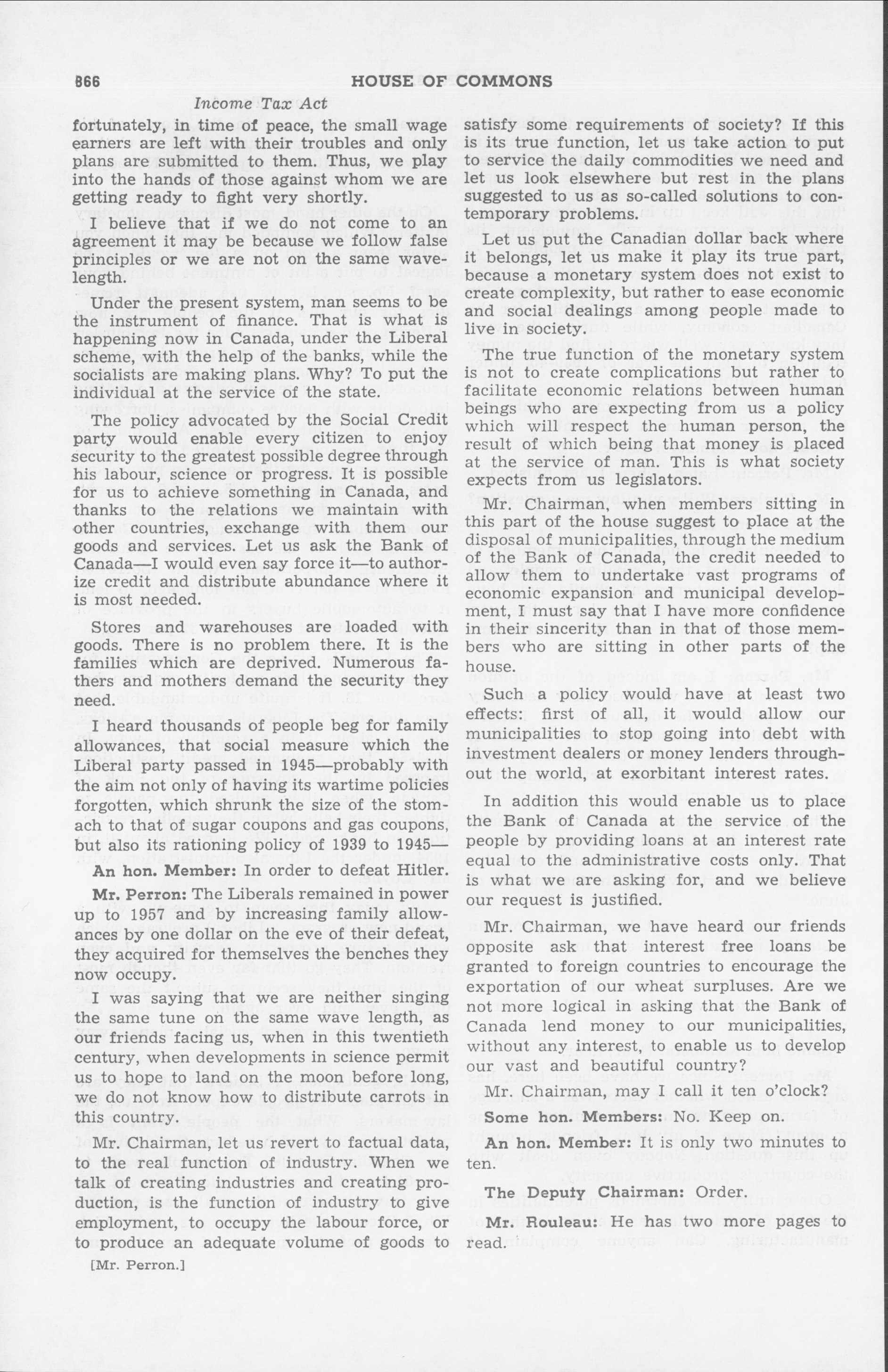 866 HOUSE OF COMMONS

Income Tax Act

fortunately, in time of peace, the small wage earners are left with their troubles and only plans are submitted to them. Thus, we play into the hands of those against whom we are getting ready to fight very shortly.

I believe that if we do not come to an agreement it may be because we follow false principles or we are not on the same wavelength.

Under the present system, man seems to be the instrument of finance. That is what is happening now in Canada, under the Liberal scheme, with the help of the banks, while the socialists are making plans. Why? To put the individual at the service of the state.

The policy advocated by the Social Credit party would enable every citizen to enjoy security to the greatest possible degree through his labour, science or progress. It is possible for us to achieve something in Canada, and thanks to the relations we maintain with other countries, exchange with them our goods and services. Let us ask the Bank of Canada—I would even say force it—to authorize credit and distribute abundance where it is most needed.

Stores and warehouses are loaded with goods. There is no problem there. It is the families which are deprived. Numerous fathers and mothers demand the security they need.

I heard thousands of people beg for family allowances, that social measure which the Liberal party passed in 1945—probably with the aim not only of having its wartime policies forgotten, which shrunk the size of the stomach to that of sugar coupons and gas coupons, but also its rationing policy of 1939 to 1945—

An hon. Member: In order to defeat Hitler.

Mr. Perron: The Liberals remained in power up to 1957 and by increasing family allowances by one dollar on the eve of their defeat, they acquired for themselves the benches they now occupy.

I was saying that we are neither singing the same tune on the same wave length, as our friends facing us, when in this twentieth century, when developments in science permit us to hope to land on the moon before long, we do not know how to distribute carrots in this country.

Mr. Chairman, let us revert to factual data, to the real function of industry. When we talk of creating industries and creating production, is the function of industry to give employment, to occupy the labour force, or to produce an adequate volume of goods to

[Mr. Perron.]

satisfy some requirements of society? If this is its true function, let us take action to put to service the daily commodities we need and let us look elsewhere but rest in the plans suggested to us as so-called solutions to contemporary problems.

Let us put the Canadian dollar back where it belongs, let us make it play its true part, because a monetary system does not exist to create complexity, but rather to ease economic and social dealings among people made to live in society.

The true function of the monetary system is not to create complications but rather to facilitate economic relations between human beings who are expecting from us a policy which will respect the human person, the result of which being that money is placed at the service of man. This is what society expects from us legislators.

Mr. Chairman, when members sitting in this part of the house suggest to place at the disposal of municipalities, through the medium of the Bank of Canada, the credit needed to allow them to undertake vast programs of economic expansion and municipal development, I must say that I have more confidence in their sincerity than in that of those members who are sitting in other parts of the house.

Such a policy would have at least two effects: first of all, it would allow our municipalities to stop going into debt with investment dealers or money lenders throughout the world, at exorbitant interest rates.

In addition this would enable us to place the Bank of Canada at the service of the people by providing loans at an interest rate equal to the administrative costs only. That is what we are asking for, and we believe our request is justified.

Mr. Chairman, we have heard our friends opposite ask that interest free loans be granted to foreign countries to encourage the exportation of our wheat surpluses. Are we not more logical in asking that the Bank of Canada lend money to our municipalities, without any interest, to enable us to develop our vast and beautiful country?

Mr. Chairman, may I call it ten o'clock?

Some hon. Members: No. Keep on.

An hon. Member: It is only two minutes to ten.

The Deputy Chairman: Order.

Mr. Rouleau: He has two more pages to read.